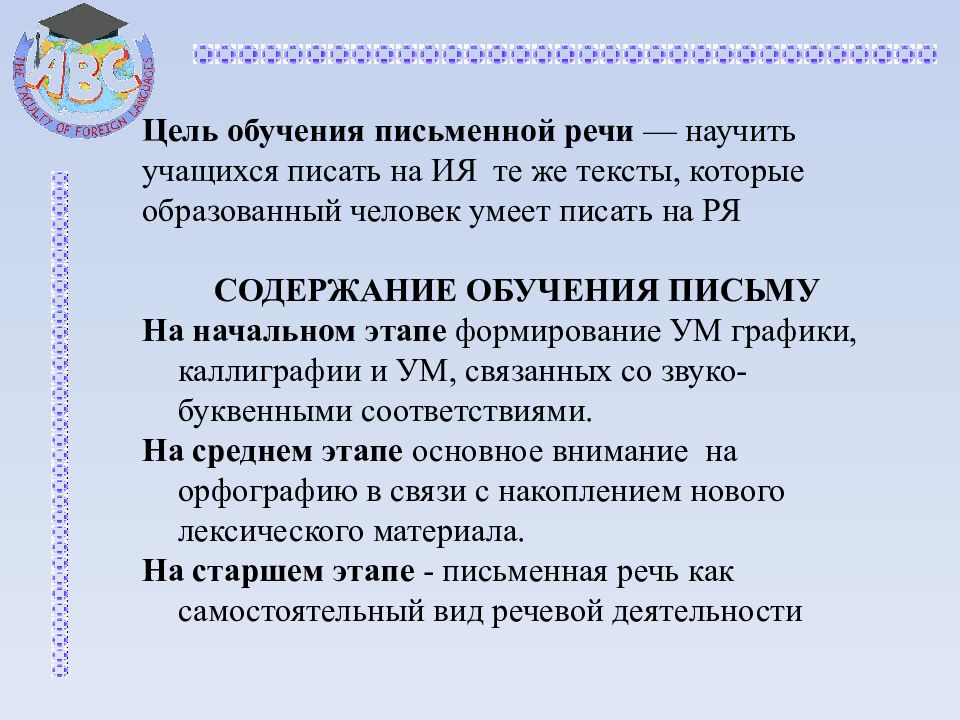 ABC
THE FACULTY OF FOREIGN LANGUAGES

Цель обучения письменной речи — научить учащихся писать на ИЯ те же тексты, которые образованный человек умеет писать на РЯ

СОДЕРЖАНИЕ ОБУЧЕНИЯ ПИСЬМУ

На начальном этапе формирование УМ графики, каллиграфии и УМ, связанных со звуко-буквенными соответствиями.

На среднем этапе основное внимание на орфографию в связи с накоплением нового лексического материала.

На старшем этапе - письменная речь как самостоятельный вид речевой деятельности